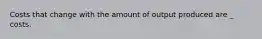 Costs that change with the amount of output produced are _ costs.